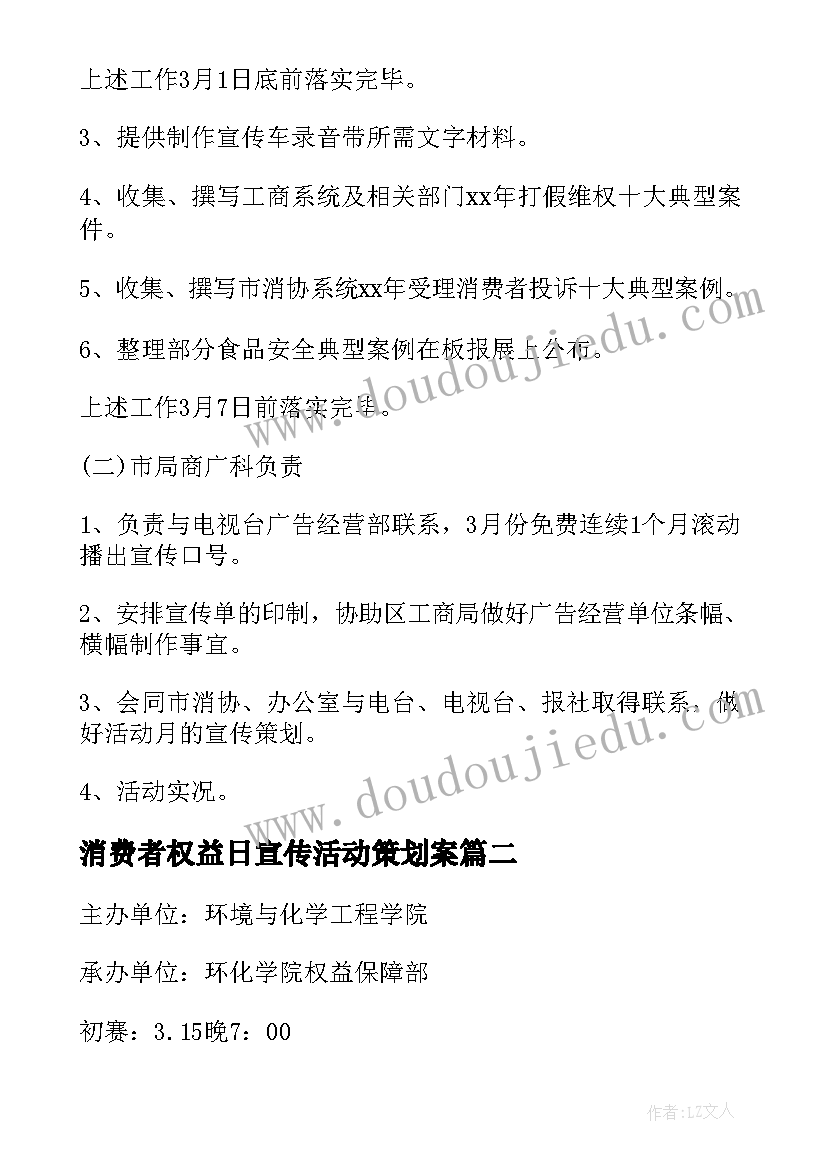 上述工作3月1日底前落实完毕。

3、提供制作宣传车录音带所需文字材料。

4、收集、撰写工商系统及相关部门xx年打假维权十大典型案件。

5、收集、撰写市消协系统xx年受理消费者投诉十大典型案例。

6、整理部分食品安全典型案例在板报展上公布。

上述工作3月7日前落实完毕。

(二)市局商广科负责

1、负责与电视台广告经营部联系，3月份免费连续1个月滚动播出宣传口号。

2、安排宣传单的印制，协助区工商局做好广告经营单位条幅、横幅制作事宜。

3、会同市消协、办公室与电台、电视台、报社取得联系，做好活动月的宣传策划。

4、活动实况。

消费者权益日宣传活动策划案篇二

主办单位：环境与化学工程学院

承办单位：环化学院权益保障部

初赛：3.15晚7：00

www.doudoujiedu.com

www.doudoujiedu.com

作者：LZ文人